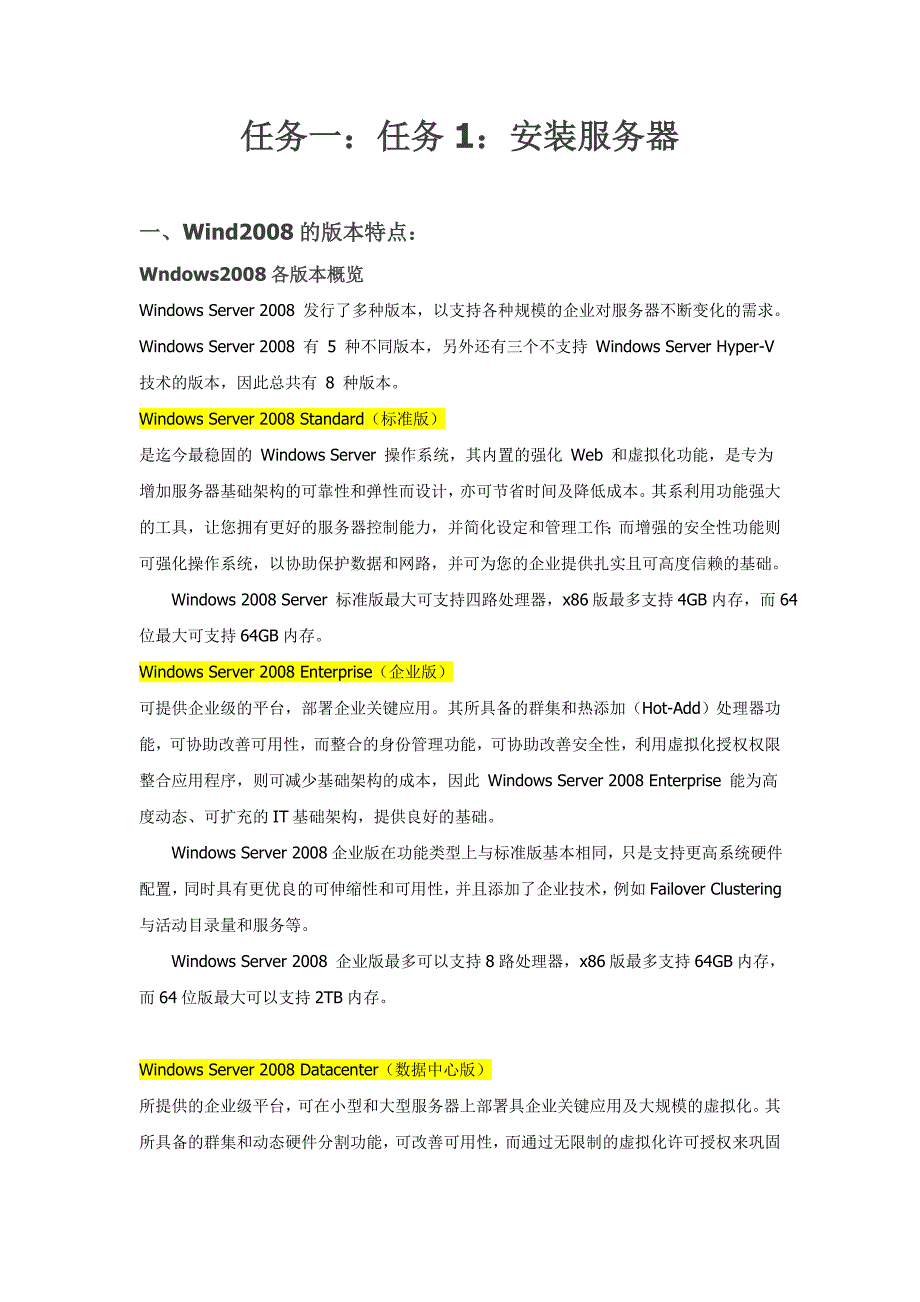 任务一：任务 1：安装服务器

一、Wind2008 的版本特点：

Wndows2008 各版本概览

Windows Server 2008 发行了多种版本，以支持各种规模的企业对服务器不断变化的需求。Windows Server 2008 有 5 种不同版本，另外还有三个不支持 Windows Server Hyper-V 技术的版本，因此总共有 8 种版本。

Windows Server 2008 Standard（标准版）

是迄今最稳固的 Windows Server 操作系统，其内置的强化 Web 和虚拟化功能，是专为增加服务器基础架构的可靠性和弹性而设计，亦可节省时间及降低成本。其系利用功能强大的工具，让您拥有更好的服务器控制能力，并简化设定和管理工作;而增强的安全性功能则可强化操作系统，以协助保护数据和网路，并可为您的企业提供扎实且可高度信赖的基础。

Windows 2008 Server 标准版最大可支持四路处理器，x86 版最多支持 4GB 内存，而 64 位最大可支持 64GB 内存。

Windows Server 2008 Enterprise（企业版）

可提供企业级的平台，部署企业关键应用。其所具备的群集和热添加（Hot-Add）处理器功能，可协助改善可用性，而整合的身份管理功能，可协助改善安全性，利用虚拟化授权权限整合应用程序，则可减少基础架构的成本，因此 Windows Server 2008 Enterprise 能为高度动态、可扩充的 IT 基础架构，提供良好的基础。

Windows Server 2008 企业版在功能类型上与标准版基本相同，只是支持更高系统硬件配置，同时具有更优良的可伸缩性和可用性，并且添加了企业技术，例如 Failover Clustering 与活动目录量和服务等。

Windows Server 2008 企业版最多可以支持 8 路处理器，x86 版最多支持 64GB 内存，而 64 位版最大可以支持 2TB 内存。

Windows Server 2008 Datacenter（数据中心版）

所提供的企业级平台，可在小型和大型服务器上部署具企业关键应用及大规模的虚拟化。其所具备的群集和动态硬件分割功能，可改善可用性，而通过无限制的虚拟化许可授权来巩固